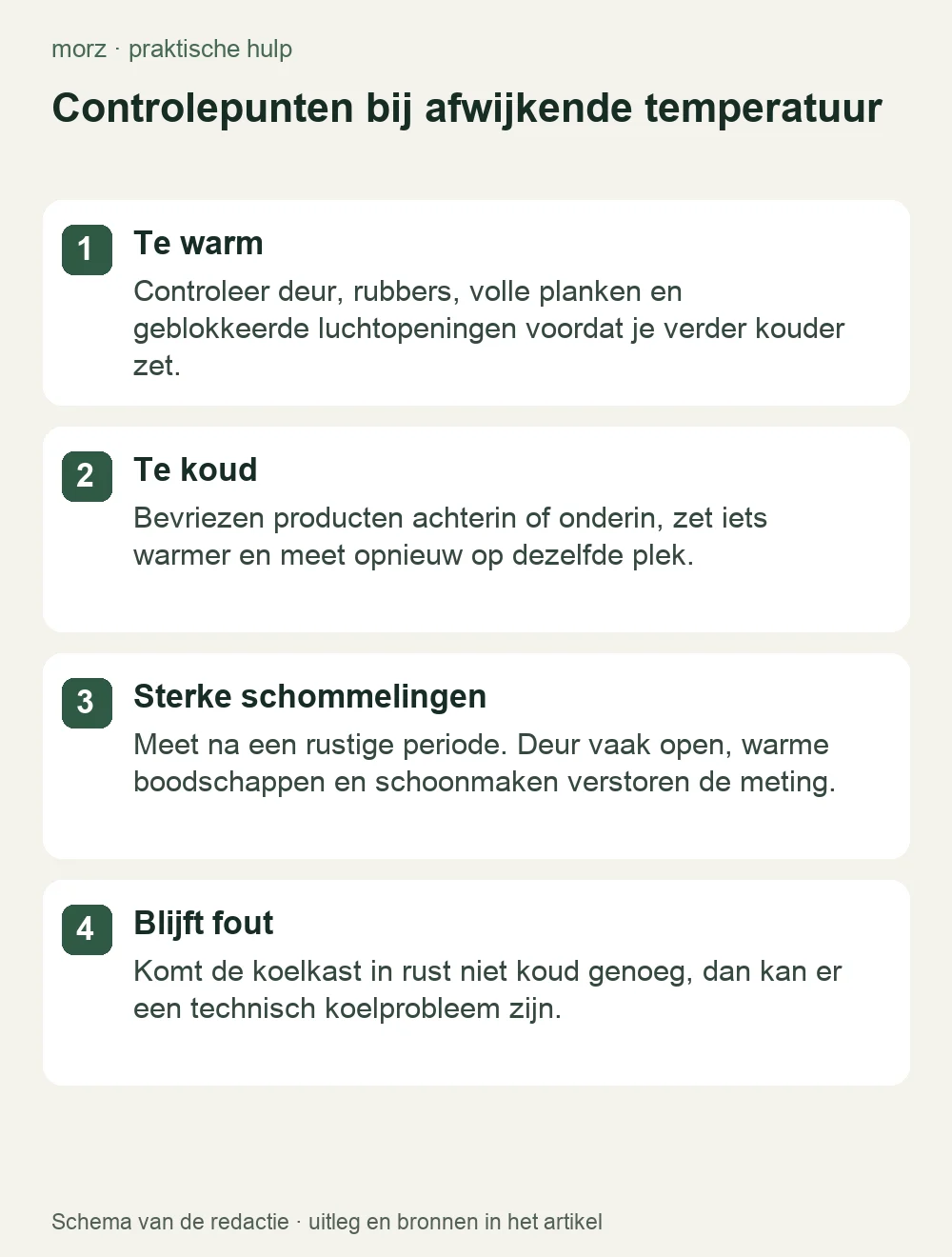 morz · praktische hulp

Controlepunten bij afwijkende temperatuur

1
Te warm
Controleer deur, rubbers, volle planken en geblokkeerde luchtopeningen voordat je verder kouder zet.

2
Te koud
Bevriezen producten achterin of onderin, zet iets warmer en meet opnieuw op dezelfde plek.

3
Sterke schommelingen
Meet na een rustige periode. Deur vaak open, warme boodschappen en schoonmaken verstoren de meting.

4
Blijft fout
Komt de koelkast in rust niet koud genoeg, dan kan er een technisch koelprobleem zijn.

Schema van de redactie · uitleg en bronnen in het artikel